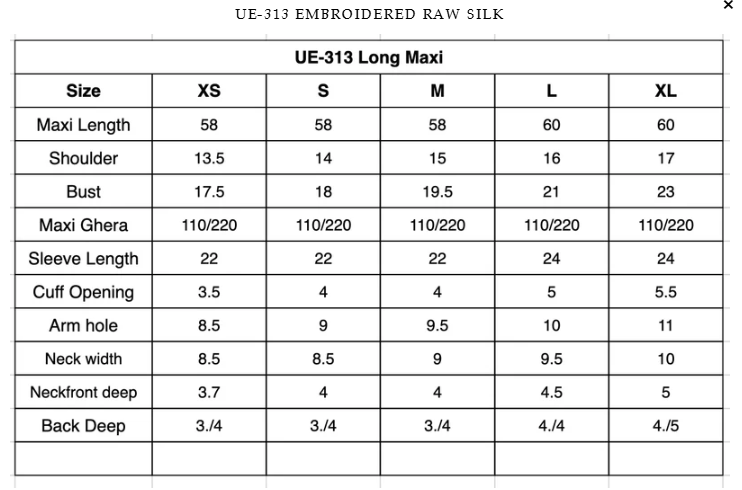 UE-313 EMBROIDERED RAW SILK

×

UE-313 Long Maxi

| Size | XS | S | M | L | XL |
|---|---|---|---|---|---|
| Maxi Length | 58 | 58 | 58 | 60 | 60 |
| Shoulder | 13.5 | 14 | 15 | 16 | 17 |
| Bust | 17.5 | 18 | 19.5 | 21 | 23 |
| Maxi Ghera | 110/220 | 110/220 | 110/220 | 110/220 | 110/220 |
| Sleeve Length | 22 | 22 | 22 | 24 | 24 |
| Cuff Opening | 3.5 | 4 | 4 | 5 | 5.5 |
| Arm hole | 8.5 | 9 | 9.5 | 10 | 11 |
| Neck width | 8.5 | 8.5 | 9 | 9.5 | 10 |
| Neckfront deep | 3.7 | 4 | 4 | 4.5 | 5 |
| Back Deep | 3./4 | 3./4 | 3./4 | 4./4 | 4./5 |
| | | | | | |